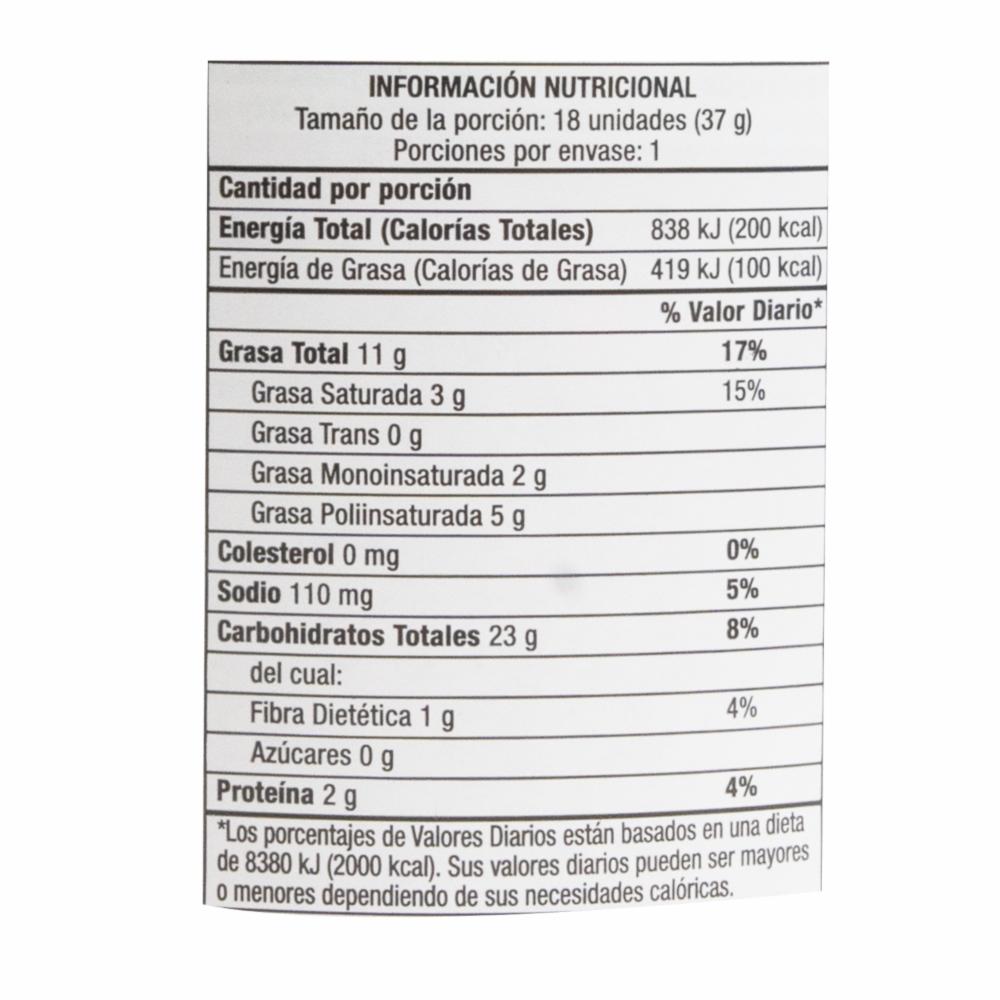 INFORMACIÓN NUTRICIONAL
Tamaño de la porción: 18 unidades (37 g)
Porciones por envase: 1

Cantidad por porción

Energía Total (Calorías Totales) 838 kJ (200 kcal)
Energía de Grasa (Calorías de Grasa) 419 kJ (100 kcal)

% Valor Diario*

Grasa Total 11 g 17%
Grasa Saturada 3 g 15%
Grasa Trans 0 g
Grasa Monoinsaturada 2 g
Grasa Poliinsaturada 5 g
Colesterol 0 mg 0%
Sodio 110 mg 5%
Carbohidratos Totales 23 g 8%
del cual:
Fibra Dietética 1 g 4%
Azúcares 0 g
Proteína 2 g 4%

*Los porcentajes de Valores Diarios están basados en una dieta de 8380 kJ (2000 kcal). Sus valores diarios pueden ser mayores o menores dependiendo de sus necesidades calóricas.